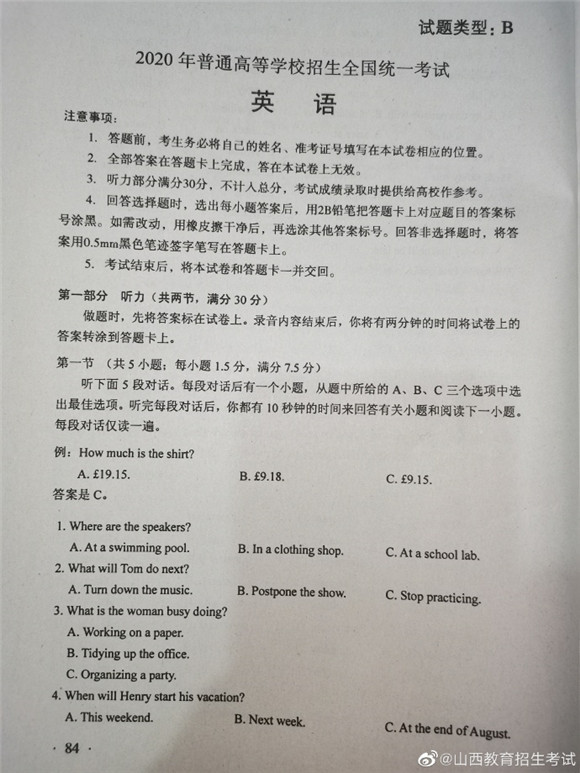 试题类型：B

2020年普通高等学校招生全国统一考试

英 语

注意事项：

1. 答题前，考生务必将自己的姓名、准考证号填写在本试卷相应的位置。

2. 全部答案在答题卡上完成，答在本试卷上无效。

3. 听力部分满分30分，不计入总分，考试成绩录取时提供给高校作参考。

4. 回答选择题时，选出每小题答案后，用2B铅笔把答题卡上对应题目的答案标号涂黑。如需改动，用橡皮擦干净后，再选涂其他答案标号。回答非选择题时，将答案用0.5mm黑色笔迹签字笔写在答题卡上。

5. 考试结束后，将本试卷和答题卡一并交回。

第一部分 听力（共两节，满分30分）

做题时，先将答案标在试卷上。录音内容结束后，你将有两分钟的时间将试卷上的答案转涂到答题卡上。

第一节 （共5小题；每小题1.5分，满分7.5分）

听下面5段对话。每段对话后有一个小题，从题中所给的A、B、C三个选项中选出最佳选项。听完每段对话后，你都有10秒钟的时间来回答有关小题和阅读下一小题。每段对话仅读一遍。

例：How much is the shirt?

A. £19.15. B. £9.18. C. £9.15.

答案是C。

1. Where are the speakers?

A. At a swimming pool. B. In a clothing shop. C. At a school lab.

2. What will Tom do next?

A. Turn down the music. B. Postpone the show. C. Stop practicing.

3. What is the woman busy doing?

A. Working on a paper.

B. Tidying up the office.

C. Organizing a party.

4. When will Henry start his vacation?

A. This weekend. B. Next week. C. At the end of August.

· 84 ·

@山西教育招生考试